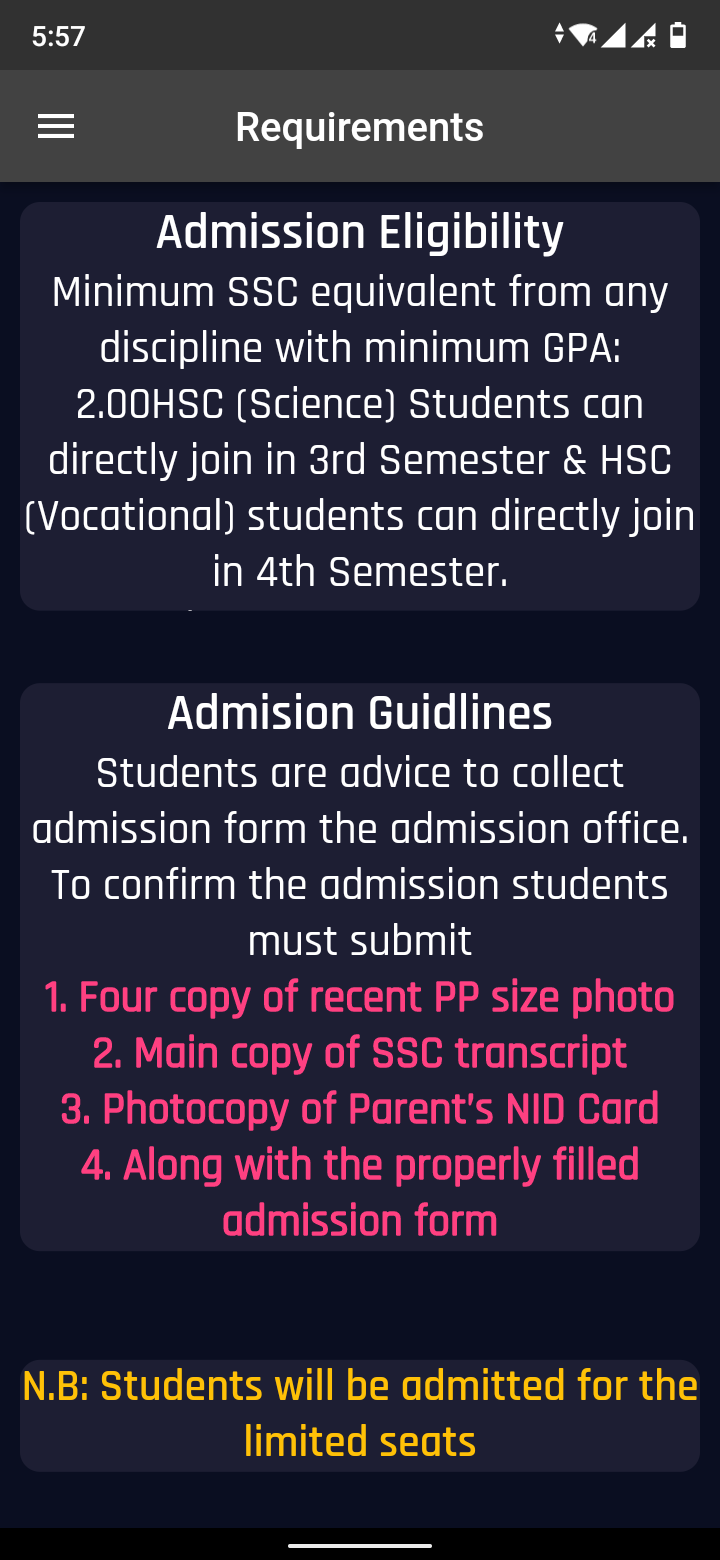 5:57

Requirements

Admission Eligibility
Minimum SSC equivalent from any discipline with minimum GPA: 2.00HSC (Science) Students can directly join in 3rd Semester & HSC (Vocational) students can directly join in 4th Semester.

Admision Guidlines
Students are advice to collect admission form the admission office. To confirm the admission students must submit
1. Four copy of recent PP size photo
2. Main copy of SSC transcript
3. Photocopy of Parent's NID Card
4. Along with the properly filled admission form

N.B: Students will be admitted for the limited seats